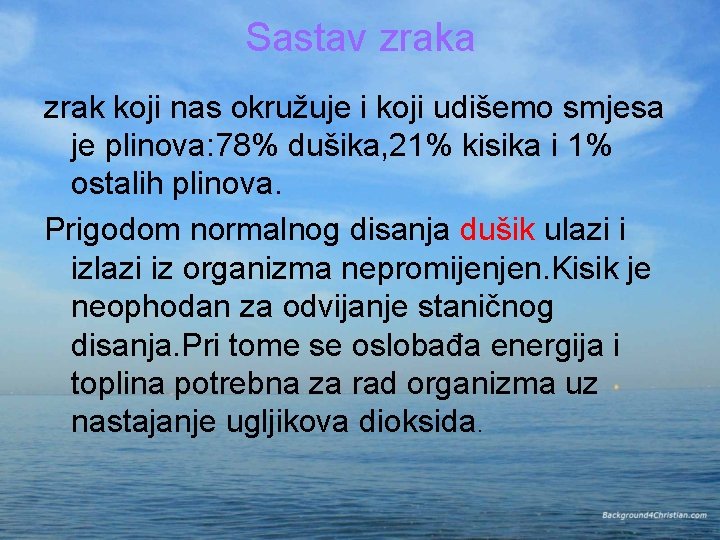 Sastav zraka

zrak koji nas okružuje i koji udišemo smjesa je plinova:78% dušika,21% kisika i 1% ostalih plinova.

Prigodom normalnog disanja dušik ulazi i izlazi iz organizma nepromijenjen.Kisik je neophodan za odvijanje staničnog disanja.Pri tome se oslobađa energija i toplina potrebna za rad organizma uz nastajanje ugljikova dioksida.

Background4Christian.com